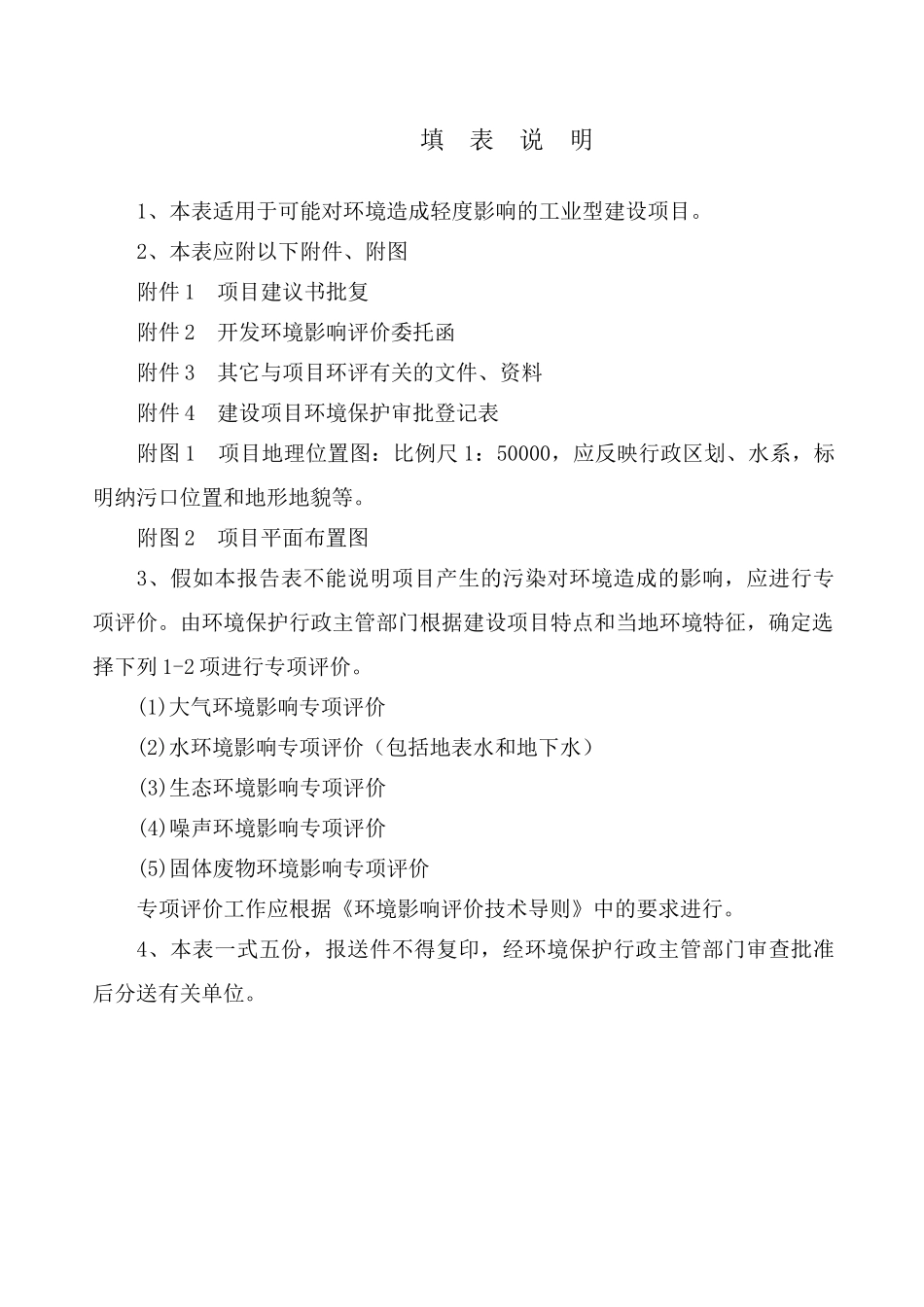 填 表 说 明

1、本表适用于可能对环境造成轻度影响的工业型建设项目。

2、本表应附以下附件、附图

附件 1　项目建议书批复

附件 2　开发环境影响评价委托函

附件 3　其它与项目环评有关的文件、资料

附件 4　建设项目环境保护审批登记表

附图 1　项目地理位置图：比例尺 1：50000，应反映行政区划、水系，标明纳污口位置和地形地貌等。

附图 2　项目平面布置图

3、假如本报告表不能说明项目产生的污染对环境造成的影响，应进行专项评价。由环境保护行政主管部门根据建设项目特点和当地环境特征，确定选择下列 1-2 项进行专项评价。

(1)大气环境影响专项评价

(2)水环境影响专项评价（包括地表水和地下水）

(3)生态环境影响专项评价

(4)噪声环境影响专项评价

(5)固体废物环境影响专项评价

专项评价工作应根据《环境影响评价技术导则》中的要求进行。

4、本表一式五份，报送件不得复印，经环境保护行政主管部门审查批准后分送有关单位。